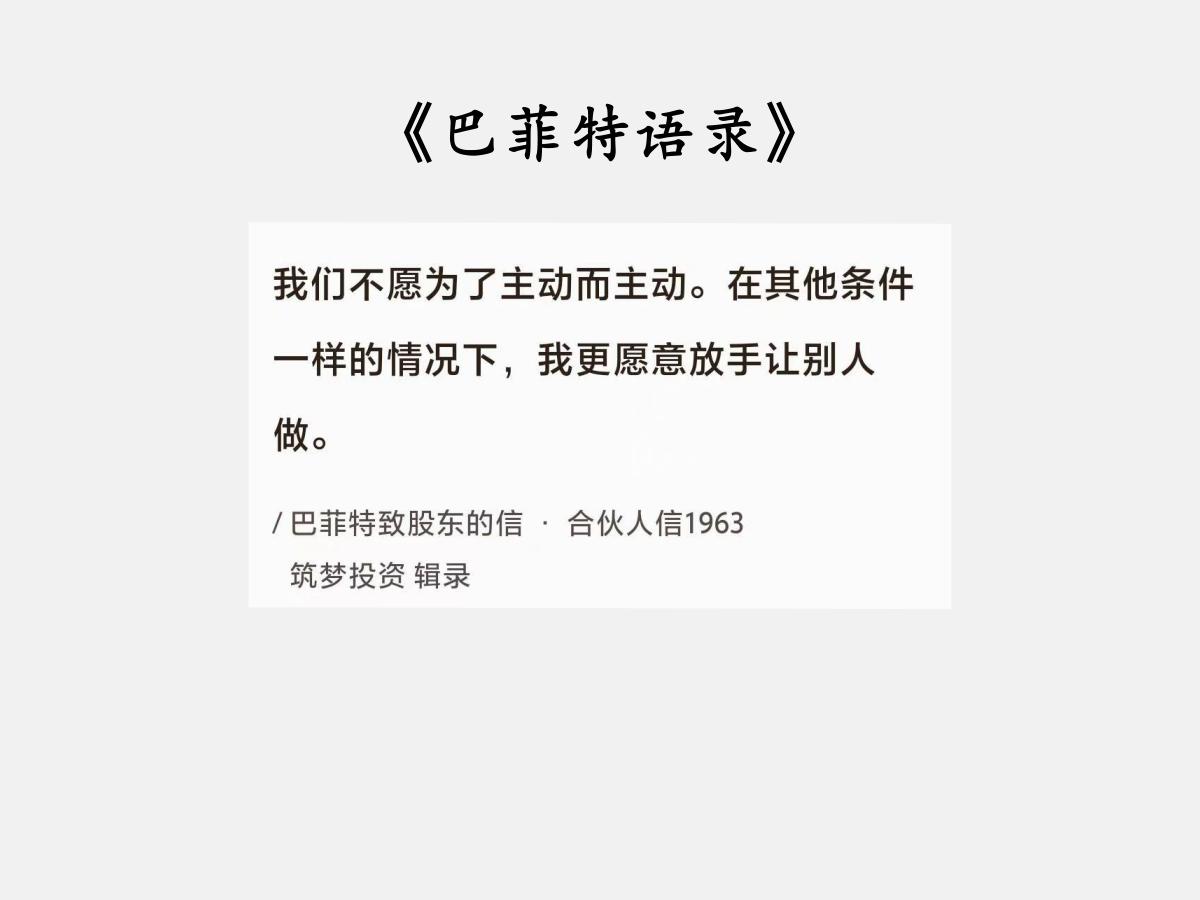 《巴菲特语录》

我们不愿为了主动而主动。在其他条件一样的情况下，我更愿意放手让别人做。

/ 巴菲特致股东的信 · 合伙人信1963
筑梦投资 辑录